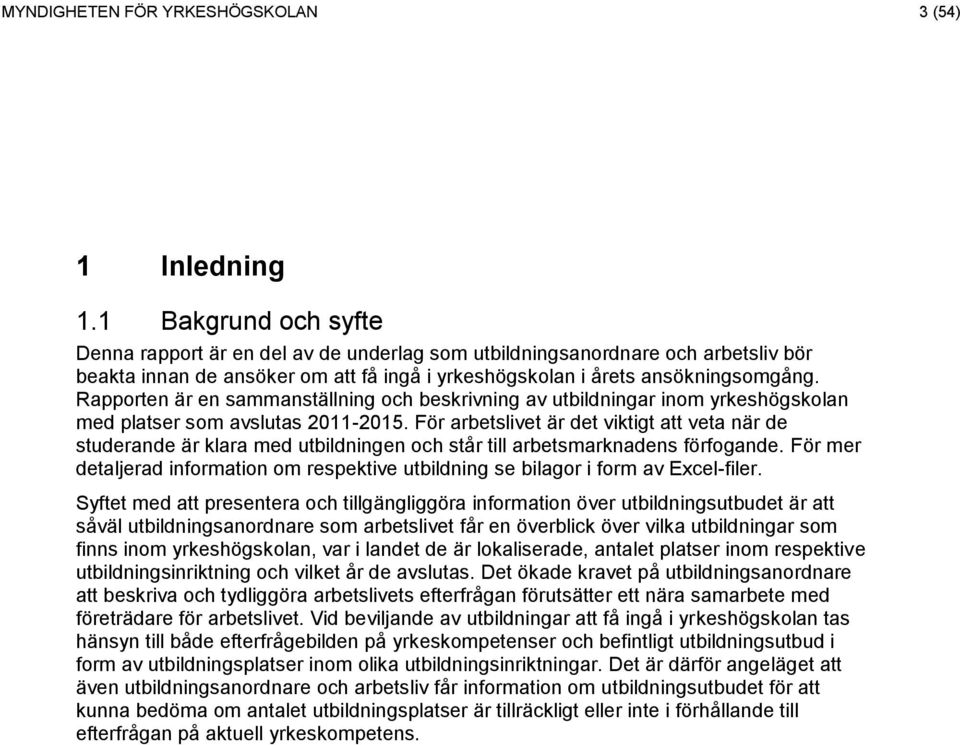 MYNDIGHETEN FÖR YRKESHÖGSKOLAN

3 (54)

1 Inledning

1.1 Bakgrund och syfte

Denna rapport är en del av de underlag som utbildningsanordnare och arbetsliv bör beakta innan de ansöker om att få ingå i yrkeshögskolan i årets ansökningsomgång. Rapporten är en sammanställning och beskrivning av utbildningar inom yrkeshögskolan med platser som avslutas 2011-2015. För arbetslivet är det viktigt att veta när de studerande är klara med utbildningen och står till arbetsmarknadens förfogande. För mer detaljerad information om respektive utbildning se bilagor i form av Excel-filer.

Syftet med att presentera och tillgängliggöra information över utbildningsutbudet är att såväl utbildningsanordnare som arbetslivet får en överblick över vilka utbildningar som finns inom yrkeshögskolan, var i landet de är lokaliserade, antalet platser inom respektive utbildningsinriktning och vilket år de avslutas. Det ökade kravet på utbildningsanordnare att beskriva och tydliggöra arbetslivets efterfrågan förutsätter ett nära samarbete med företrädare för arbetslivet. Vid beviljande av utbildningar att få ingå i yrkeshögskolan tas hänsyn till både efterfrågebilden på yrkeskompetenser och befintligt utbildningsutbud i form av utbildningsplatser inom olika utbildningsinriktningar. Det är därför angeläget att även utbildningsanordnare och arbetsliv får information om utbildningsutbudet för att kunna bedöma om antalet utbildningsplatser är tillräckligt eller inte i förhållande till efterfrågan på aktuell yrkeskompetens.